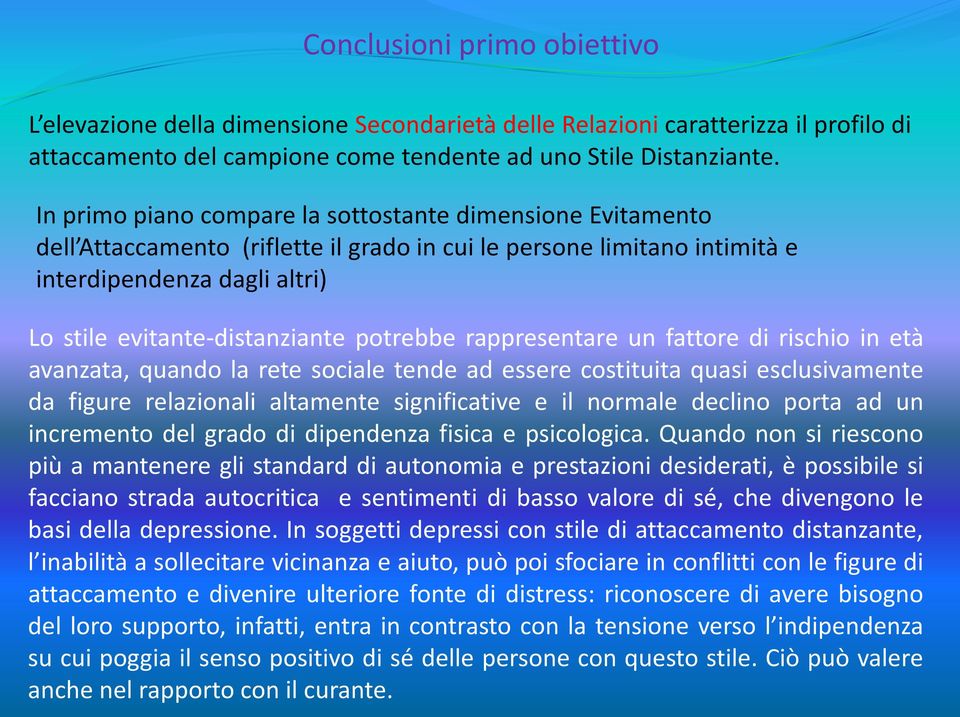 Conclusioni primo obiettivo

L'elevazione della dimensione Secondarietà delle Relazioni caratterizza il profilo di attaccamento del campione come tendente ad uno Stile Distanziante.

In primo piano compare la sottostante dimensione Evitamento dell'Attaccamento (riflette il grado in cui le persone limitano intimità e interdipendenza dagli altri)

Lo stile evitante-distanziante potrebbe rappresentare un fattore di rischio in età avanzata, quando la rete sociale tende ad essere costituita quasi esclusivamente da figure relazionali altamente significative e il normale declino porta ad un incremento del grado di dipendenza fisica e psicologica. Quando non si riescono più a mantenere gli standard di autonomia e prestazioni desiderati, è possibile si facciano strada autocritica e sentimenti di basso valore di sé, che divengono le basi della depressione. In soggetti depressi con stile di attaccamento distanzante, l'inabilità a sollecitare vicinanza e aiuto, può poi sfociare in conflitti con le figure di attaccamento e divenire ulteriore fonte di distress: riconoscere di avere bisogno del loro supporto, infatti, entra in contrasto con la tensione verso l'indipendenza su cui poggia il senso positivo di sé delle persone con questo stile. Ciò può valere anche nel rapporto con il curante.